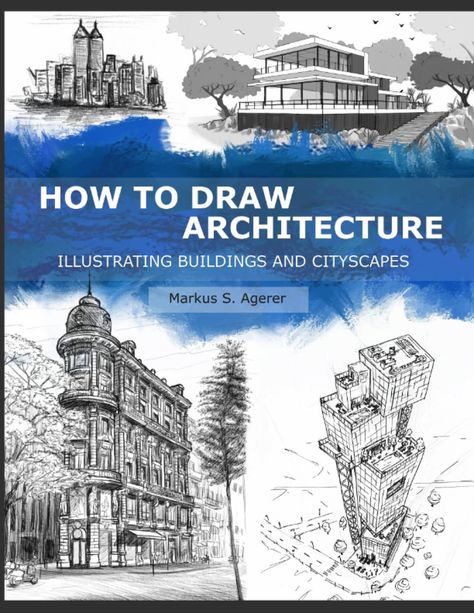 HOW TO DRAW ARCHITECTURE

ILLUSTRATING BUILDINGS AND CITYSCAPES

Markus S. Agerer